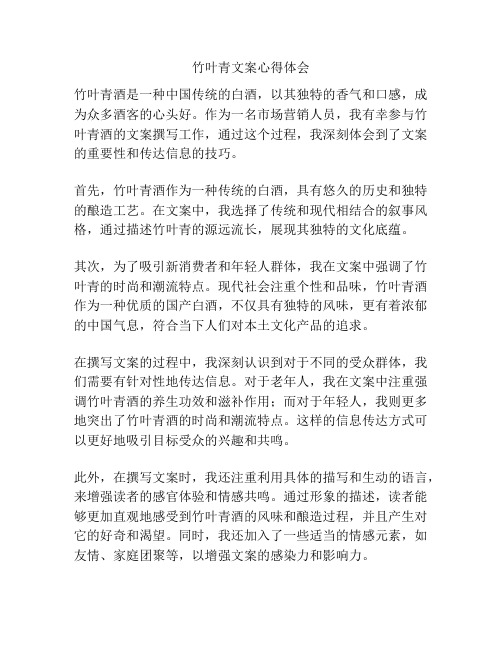 竹叶青文案心得体会

竹叶青酒是一种中国传统的白酒，以其独特的香气和口感，成为众多酒客的心头好。作为一名市场营销人员，我有幸参与竹叶青酒的文案撰写工作，通过这个过程，我深刻体会到了文案的重要性和传达信息的技巧。

首先，竹叶青酒作为一种传统的白酒，具有悠久的历史和独特的酿造工艺。在文案中，我选择了传统和现代相结合的叙事风格，通过描述竹叶青的源远流长，展现其独特的文化底蕴。

其次，为了吸引新消费者和年轻人群体，我在文案中强调了竹叶青的时尚和潮流特点。现代社会注重个性和品味，竹叶青酒作为一种优质的国产白酒，不仅具有独特的风味，更有着浓郁的中国气息，符合当下人们对本土文化产品的追求。

在撰写文案的过程中，我深刻认识到对于不同的受众群体，我们需要有针对性地传达信息。对于老年人，我在文案中注重强调竹叶青酒的养生功效和滋补作用；而对于年轻人，我则更多地突出了竹叶青酒的时尚和潮流特点。这样的信息传达方式可以更好地吸引目标受众的兴趣和共鸣。

此外，在撰写文案时，我还注重利用具体的描写和生动的语言，来增强读者的感官体验和情感共鸣。通过形象的描述，读者能够更加直观地感受到竹叶青酒的风味和酿造过程，并且产生对它的好奇和渴望。同时，我还加入了一些适当的情感元素，如友情、家庭团聚等，以增强文案的感染力和影响力。